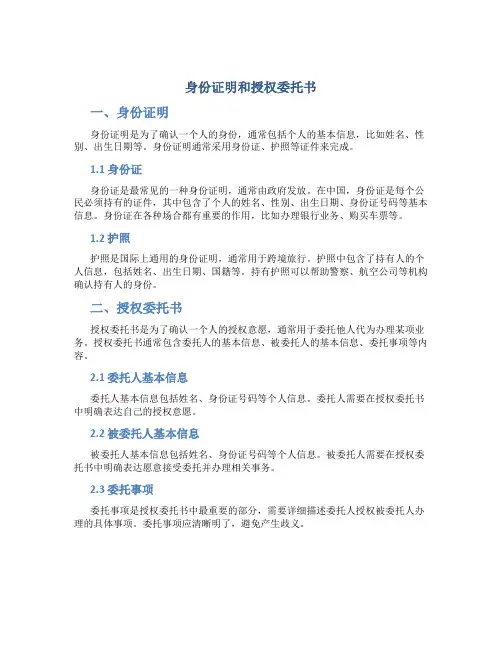 身份证明和授权委托书

一、身份证明

身份证明是为了确认一个人的身份，通常包括个人的基本信息，比如姓名、性别、出生日期等。身份证明通常采用身份证、护照等证件来完成。

1.1 身份证

身份证是最常见的一种身份证明，通常由政府发放。在中国，身份证是每个公民必须持有的证件，其中包含了个人的姓名、性别、出生日期、身份证号码等基本信息。身份证在各种场合都有重要的作用，比如办理银行业务、购买车票等。

1.2 护照

护照是国际上通用的身份证明，通常用于跨境旅行。护照中包含了持有人的个人信息，包括姓名、出生日期、国籍等。持有护照可以帮助警察、航空公司等机构确认持有人的身份。

二、授权委托书

授权委托书是为了确认一个人的授权意愿，通常用于委托他人代为办理某项业务。授权委托书通常包含委托人的基本信息、被委托人的基本信息、委托事项等内容。

2.1 委托人基本信息

委托人基本信息包括姓名、身份证号码等个人信息。委托人需要在授权委托书中明确表达自己的授权意愿。

2.2 被委托人基本信息

被委托人基本信息包括姓名、身份证号码等个人信息。被委托人需要在授权委托书中明确表达愿意接受委托并办理相关事务。

2.3 委托事项

委托事项是授权委托书中最重要的部分，需要详细描述委托人授权被委托人办理的具体事项。委托事项应清晰明了，避免产生歧义。